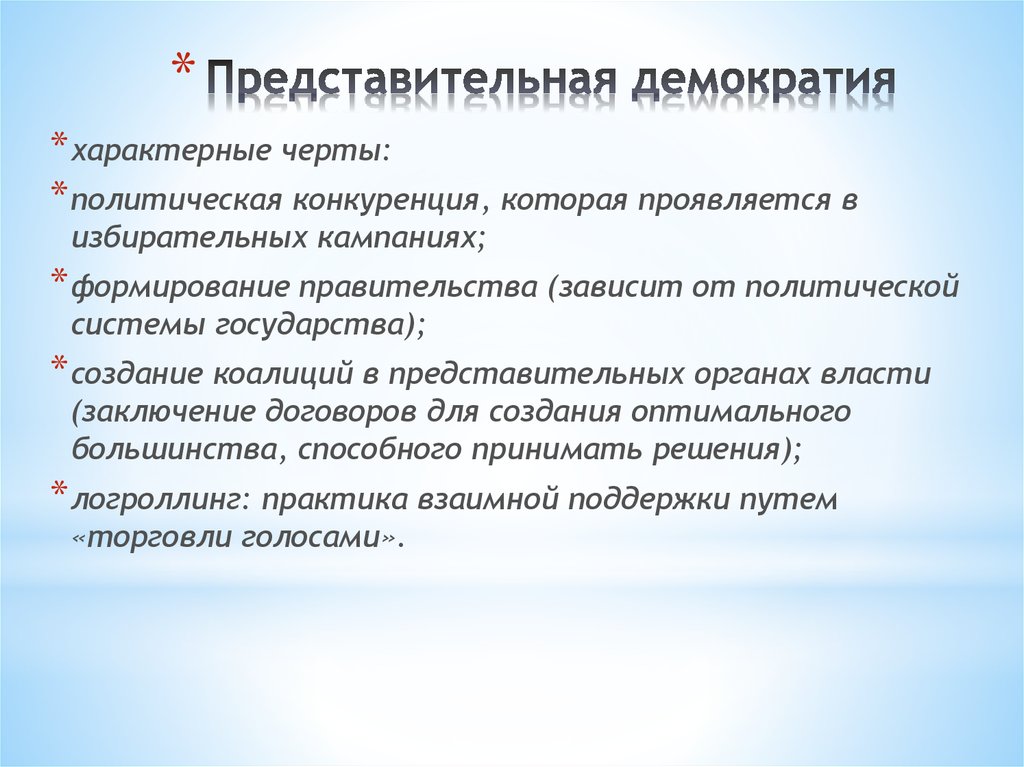 * Представительная демократия

* характерные черты:

* политическая конкуренция, которая проявляется в избирательных кампаниях;

* формирование правительства (зависит от политической системы государства);

* создание коалиций в представительных органах власти (заключение договоров для создания оптимального большинства, способного принимать решения);

* логроллинг: практика взаимной поддержки путем «торговли голосами».